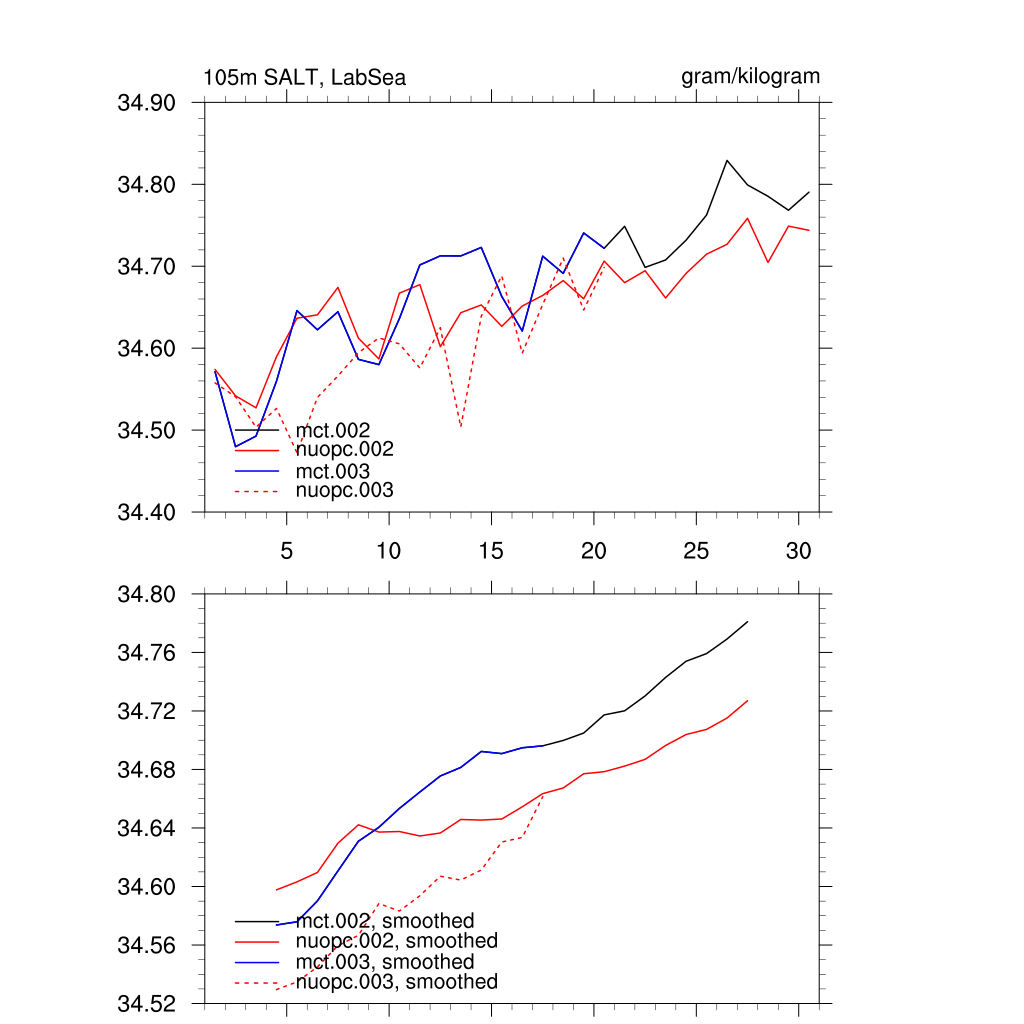 105m SALT, LabSea

gram/kilogram

34.90
34.80
34.70
34.60
34.50
34.40

mct.002
nuopc.002
mct.003
nuopc.003

5 10 15 20 25 30

34.80
34.76
34.72
34.68
34.64
34.60
34.56
34.52

mct.002, smoothed
nuopc.002, smoothed
mct.003, smoothed
nuopc.003, smoothed